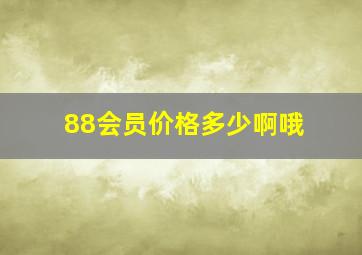 88会员价格多少啊哦